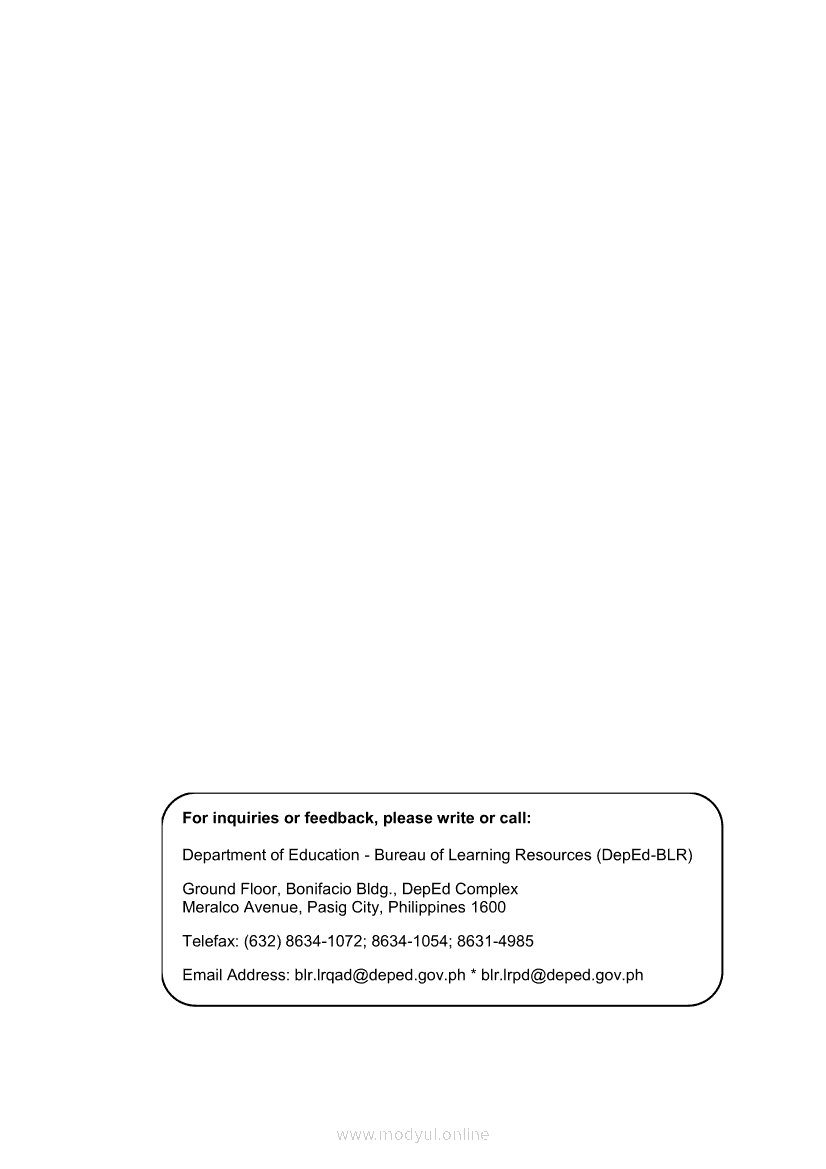 For inquiries or feedback, please write or call:

Department of Education - Bureau of Learning Resources (DepEd-BLR)

Ground Floor, Bonifacio Bldg., DepEd Complex
Meralco Avenue, Pasig City, Philippines 1600

Telefax: (632) 8634-1072; 8634-1054; 8631-4985

Email Address: blr.lrqad@deped.gov.ph * blr.lrpd@deped.gov.ph

www.modyul.online